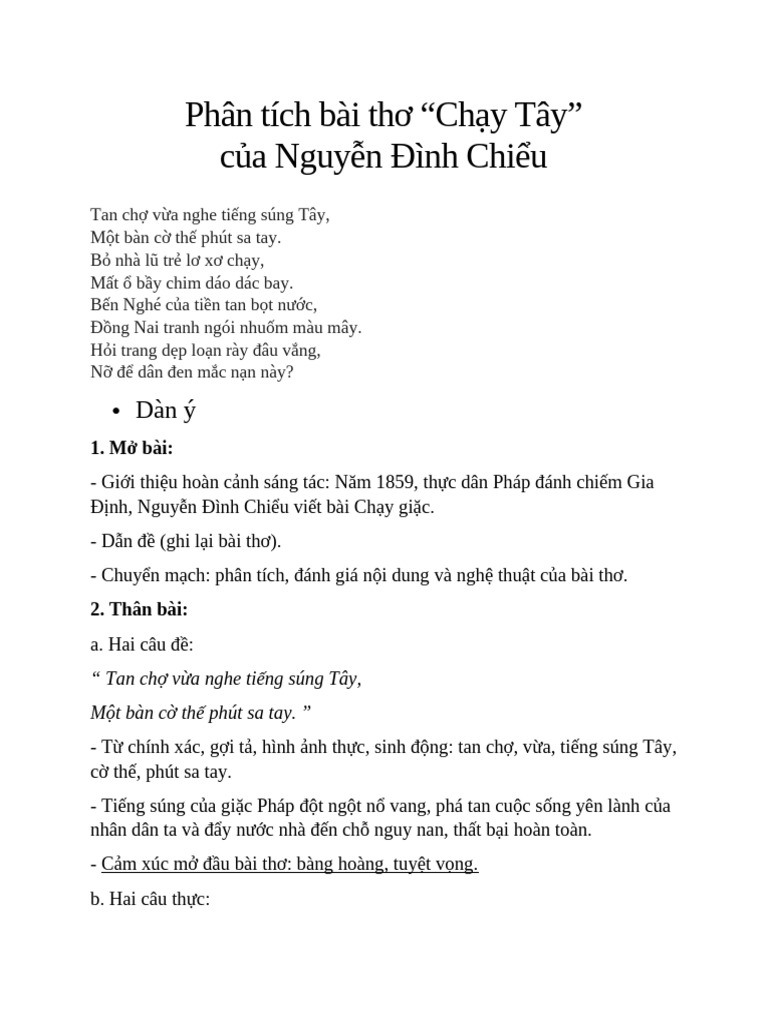 Phân tích bài thơ “Chạy Tây”
của Nguyễn Đình Chiểu

Tan chợ vừa nghe tiếng súng Tây,
Một bàn cờ thế phút sa tay.
Bỏ nhà lũ trẻ lơ xơ chạy,
Mất ổ bầy chim dáo dác bay.
Bến Nghé của tiền tan bọt nước,
Đồng Nai tranh ngói nhuốm màu mây.
Hỏi trang dẹp loạn rày đâu vắng,
Nỡ để dân đen mắc nạn này?

• Dàn ý

1. Mở bài:

- Giới thiệu hoàn cảnh sáng tác: Năm 1859, thực dân Pháp đánh chiếm Gia Định, Nguyễn Đình Chiểu viết bài Chạy giặc.

- Dẫn đề (ghi lại bài thơ).

- Chuyển mạch: phân tích, đánh giá nội dung và nghệ thuật của bài thơ.

2. Thân bài:

a. Hai câu đề:

“ Tan chợ vừa nghe tiếng súng Tây,

Một bàn cờ thế phút sa tay. ”

- Từ chính xác, gợi tả, hình ảnh thực, sinh động: tan chợ, vừa, tiếng súng Tây, cờ thế, phút sa tay.

- Tiếng súng của giặc Pháp đột ngột nổ vang, phá tan cuộc sống yên lành của nhân dân ta và đẩy nước nhà đến chỗ nguy nan, thất bại hoàn toàn.

- Cảm xúc mở đầu bài thơ: bàng hoàng, tuyệt vọng.

b. Hai câu thực: